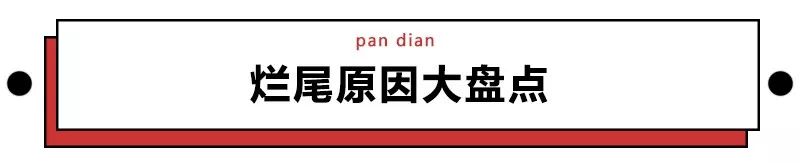 pan dian

烂尾原因大盘点